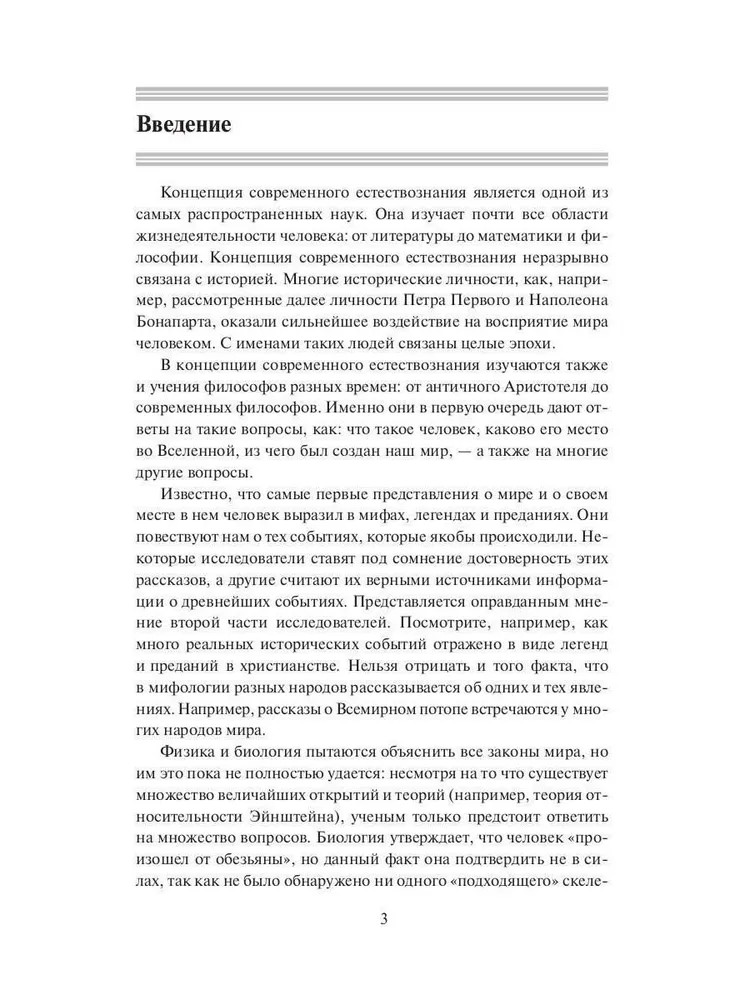 Введение

Концепция современного естествознания является одной из самых распространенных наук. Она изучает почти все области жизнедеятельности человека: от литературы до математики и философии. Концепция современного естествознания неразрывно связана с историей. Многие исторические личности, как, например, рассмотренные далее личности Петра Первого и Наполеона Бонапарта, оказали сильнейшее воздействие на восприятие мира человеком. С именами таких людей связаны целые эпохи.

В концепции современного естествознания изучаются также и учения философов разных времен: от античного Аристотеля до современных философов. Именно они в первую очередь дают ответы на такие вопросы, как: что такое человек, каково его место во Вселенной, из чего был создан наш мир, — а также на многие другие вопросы.

Известно, что самые первые представления о мире и о своем месте в нем человек выразил в мифах, легендах и преданиях. Они повествуют нам о тех событиях, которые якобы происходили. Некоторые исследователи ставят под сомнение достоверность этих рассказов, а другие считают их верными источниками информации о древнейших событиях. Представляется оправданным мнение второй части исследователей. Посмотрите, например, как много реальных исторических событий отражено в виде легенд и преданий в христианстве. Нельзя отрицать и того факта, что в мифологии разных народов рассказывается об одних и тех явлениях. Например, рассказы о Всемирном потопе встречаются у многих народов мира.

Физика и биология пытаются объяснить все законы мира, но им это пока не полностью удается: несмотря на то что существует множество величайших открытий и теорий (например, теория относительности Эйнштейна), ученым только предстоит ответить на множество вопросов. Биология утверждает, что человек «произошел от обезьяны», но данный факт она подтвердить не в силах, так как не было обнаружено ни одного «подходящего» скеле-

3